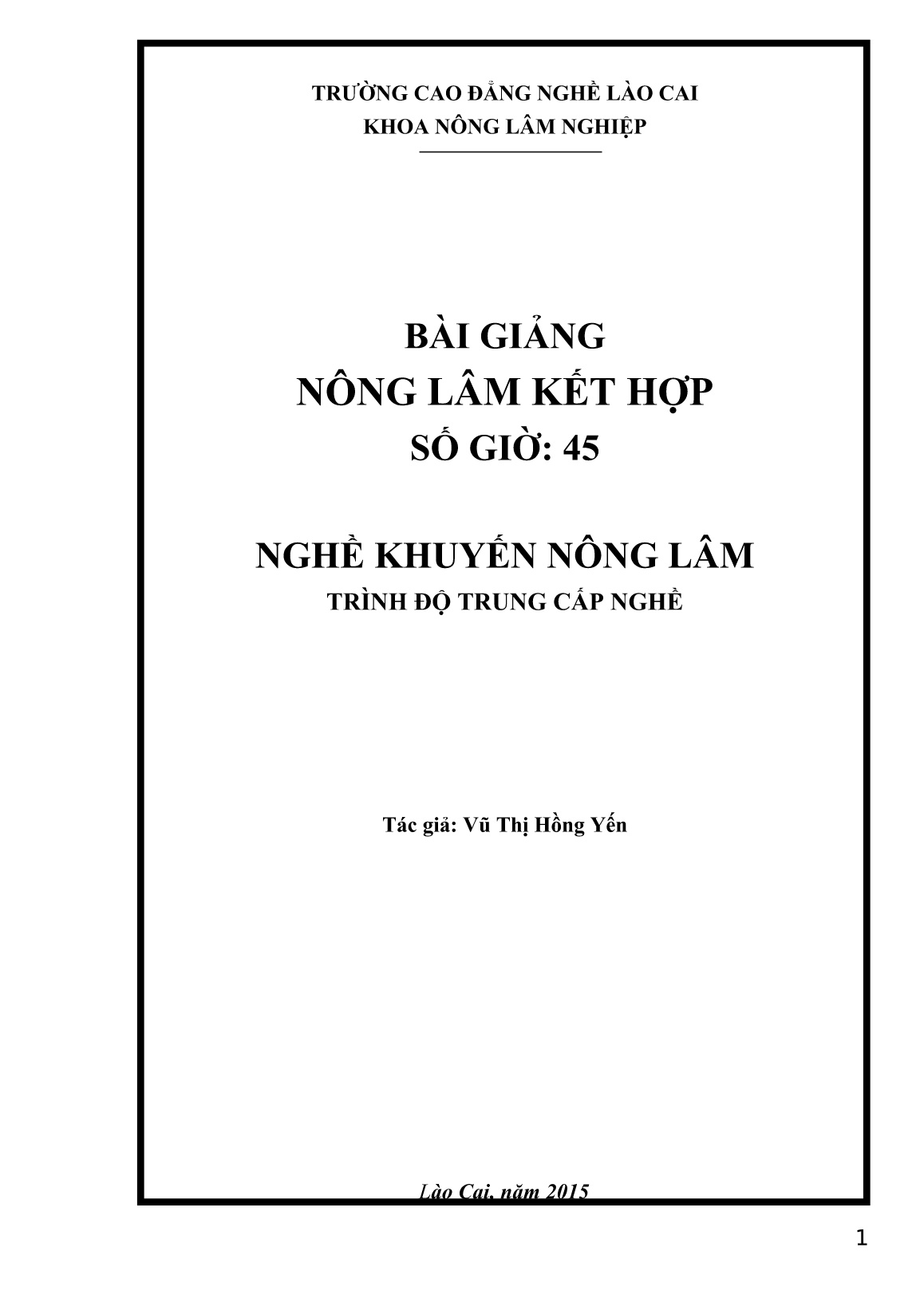 TRƯỜNG CAO ĐẲNG NGHỀ LÀO CAI
KHOA NÔNG LÂM NGHIỆP

BÀI GIẢNG
NÔNG LÂM KẾT HỢP
SỐ GIỜ: 45

NGHỀ KHUYẾN NÔNG LÂM
TRÌNH ĐỘ TRUNG CẤP NGHỀ

Tác giả: Vũ Thị Hồng Yến

Lào Cai, năm 2015

1